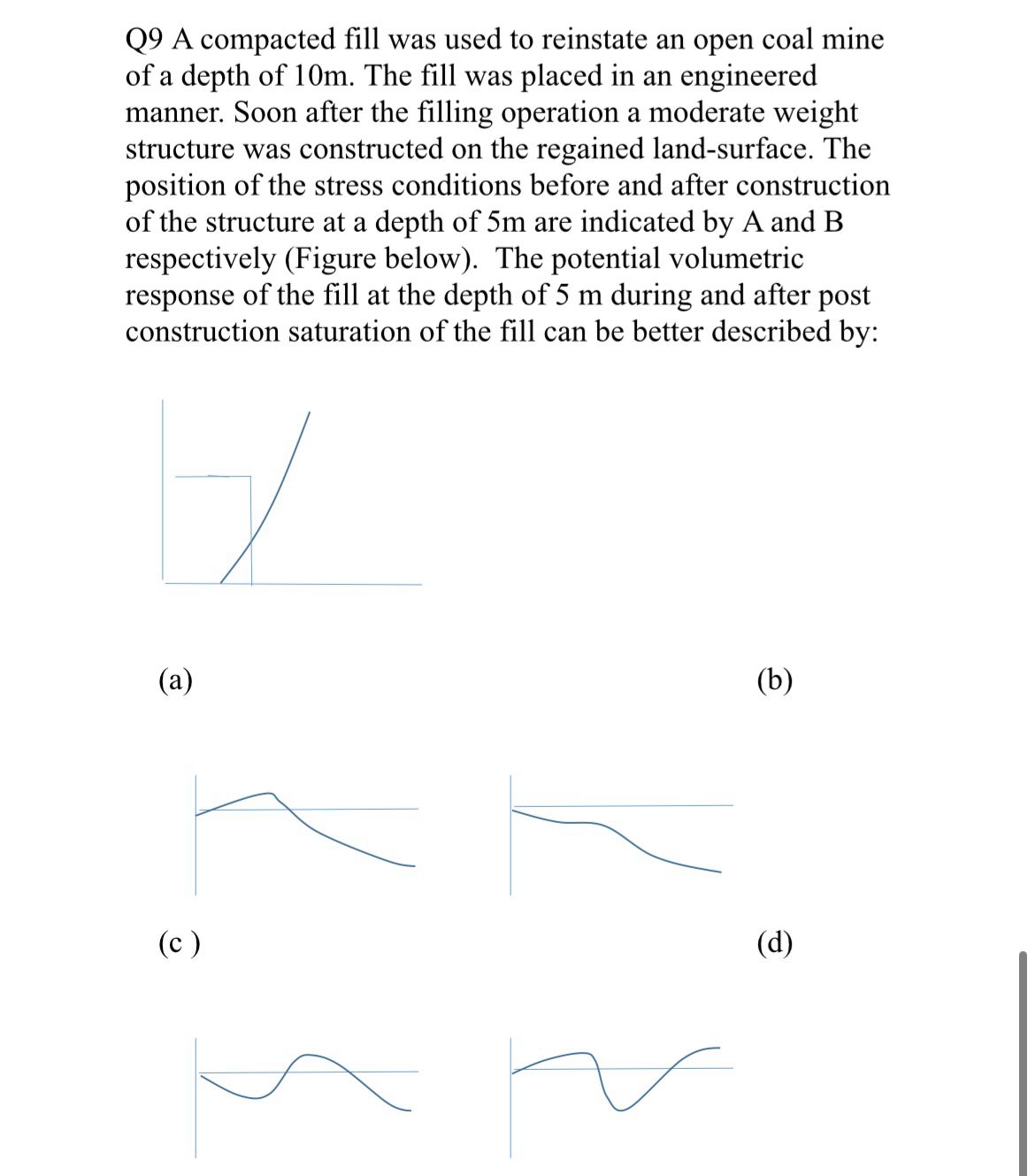 Q9 A compacted fill was used to reinstate an open coal mine of a depth of 10m. The fill was placed in an engineered manner. Soon after the filling operation a moderate weight structure was constructed on the regained land-surface. The position of the stress conditions before and after construction of the structure at a depth of 5m are indicated by A and B respectively (Figure below). The potential volumetric response of the fill at the depth of 5 m during and after post construction saturation of the fill can be better described by:

(a)

(b)

(c )

(d)